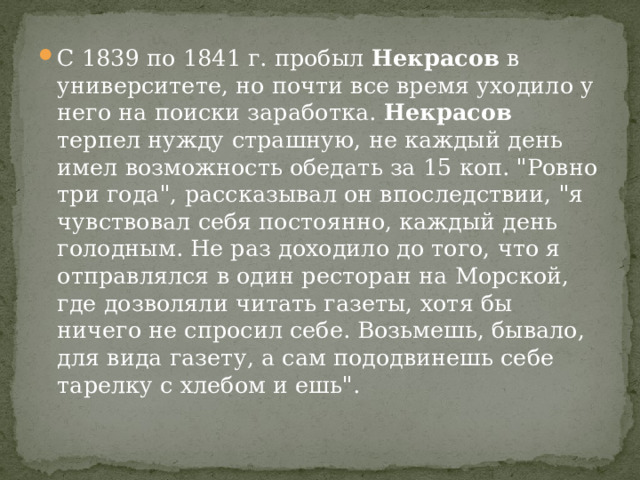 С 1839 по 1841 г. пробыл Некрасов в университете, но почти все время уходило у него на поиски заработка. Некрасов терпел нужду страшную, не каждый день имел возможность обедать за 15 коп. "Ровно три года", рассказывал он впоследствии, "я чувствовал себя постоянно, каждый день голодным. Не раз доходило до того, что я отправлялся в один ресторан на Морской, где дозволяли читать газеты, хотя бы ничего не спросил себе. Возьмешь, бывало, для вида газету, а сам пододвинешь себе тарелку с хлебом и ешь".